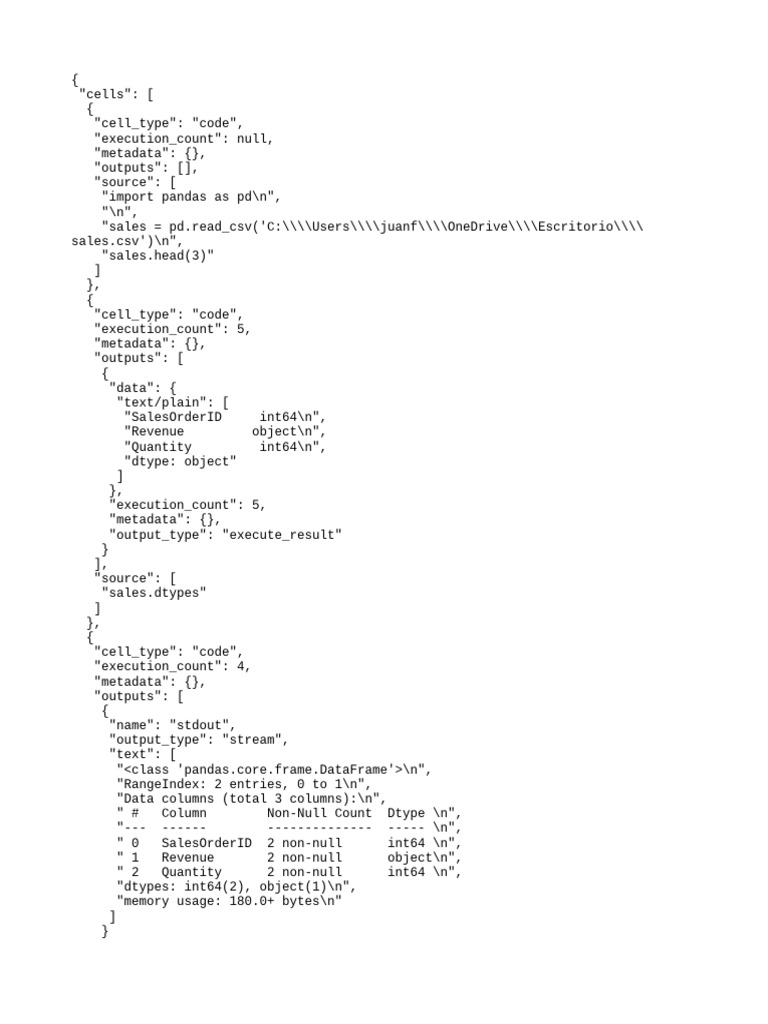 {
 "cells": [
  {
   "cell_type": "code",
   "execution_count": null,
   "metadata": {},
   "outputs": [],
   "source": [
    "import pandas as pd\n",
    "\n",
    "sales = pd.read_csv('C:\\\\Users\\\\juanf\\\\OneDrive\\\\Escritorio\\\\sales.csv')\n",
    "sales.head(3)"
   ]
  },
  {
   "cell_type": "code",
   "execution_count": 5,
   "metadata": {},
   "outputs": [
    {
     "data": {
      "text/plain": [
       "SalesOrderID     int64\n",
       "Revenue         object\n",
       "Quantity         int64\n",
       "dtype: object"
      ]
     },
     "execution_count": 5,
     "metadata": {},
     "output_type": "execute_result"
    }
   ],
   "source": [
    "sales.dtypes"
   ]
  },
  {
   "cell_type": "code",
   "execution_count": 4,
   "metadata": {},
   "outputs": [
    {
     "name": "stdout",
     "output_type": "stream",
     "text": [
      "<class 'pandas.core.frame.DataFrame'>\n",
      "RangeIndex: 2 entries, 0 to 1\n",
      "Data columns (total 3 columns):\n",
      " #   Column        Non-Null Count  Dtype \n",
      "---  ------        --------------  ----- \n",
      " 0   SalesOrderID  2 non-null      int64 \n",
      " 1   Revenue       2 non-null      object\n",
      " 2   Quantity      2 non-null      int64 \n",
      "dtypes: int64(2), object(1)\n",
      "memory usage: 180.0+ bytes\n"
     ]
    }